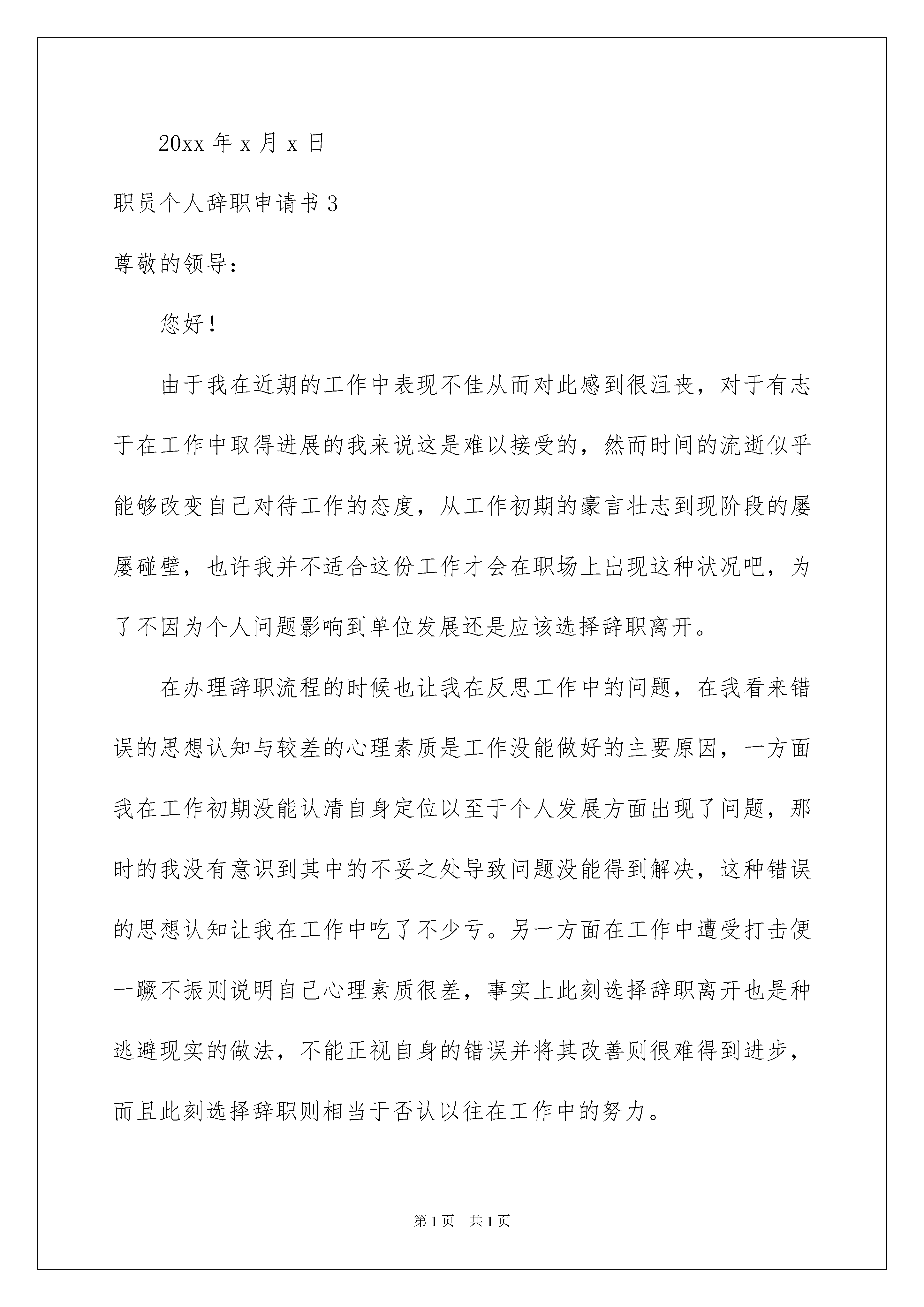 20xx 年 x 月 x 日

职员个人辞职申请书 3

尊敬的领导：

您好！

由于我在近期的工作中表现不佳从而对此感到很沮丧，对于有志于在工作中取得进展的我来说这是难以接受的，然而时间的流逝似乎能够改变自己对待工作的态度，从工作初期的豪言壮志到现阶段的屡屡碰壁，也许我并不适合这份工作才会在职场上出现这种状况吧，为了不因为个人问题影响到单位发展还是应该选择辞职离开。

在办理辞职流程的时候也让我在反思工作中的问题，在我看来错误的思想认知与较差的心理素质是工作没能做好的主要原因，一方面我在工作初期没能认清自身定位以至于个人发展方面出现了问题，那时的我没有意识到其中的不妥之处导致问题没能得到解决，这种错误的思想认知让我在工作中吃了不少亏。另一方面在工作中遭受打击便一蹶不振则说明自己心理素质很差，事实上此刻选择辞职离开也是种逃避现实的做法，不能正视自身的错误并将其改善则很难得到进步，而且此刻选择辞职则相当于否认以往在工作中的努力。

第 1 页　共 1 页